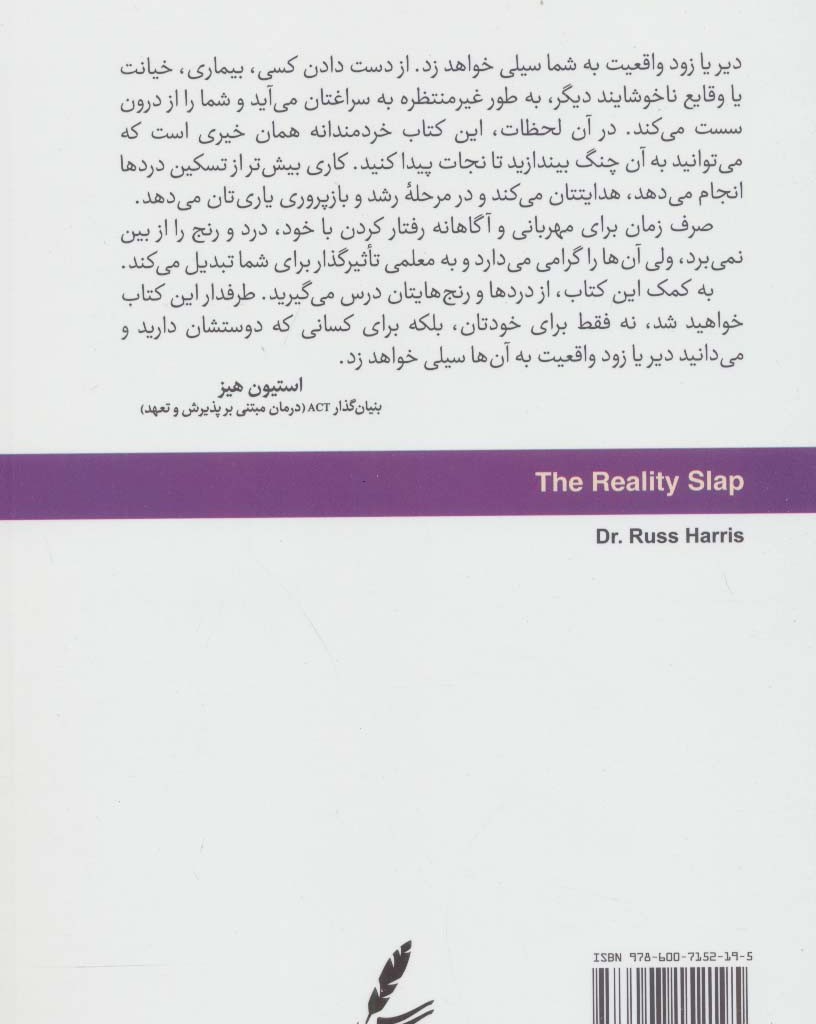 دیر یا زود واقعیت به شما سیلی خواهد زد. از دست دادن کسی، بیماری، خیانت یا وقایع ناخوشایند دیگر، به طور غیرمنتظره به سراغتان می‌آید و شما را از درون سست می‌کند. در آن لحظات، این کتاب خردمندانه همان خیری است که می‌توانید به آن چنگ بیندازید تا نجات پیدا کنید. کاری بیش‌تر از تسکین دردها انجام می‌دهد، هدایتتان می‌کند و در مرحلهٔ رشد و بازپروری یاری‌تان می‌دهد.

صرف زمان برای مهربانی و آگاهانه رفتار کردن با خود، درد و رنج را از بین نمی‌برد، ولی آن‌ها را گرامی می‌دارد و به معلمی تأثیرگذار برای شما تبدیل می‌کند.

به کمک این کتاب، از دردها و رنج‌هایتان درس می‌گیرید. طرفدار این کتاب خواهید شد، نه فقط برای خودتان، بلکه برای کسانی که دوستشان دارید و می‌دانید دیر یا زود واقعیت به آن‌ها سیلی خواهد زد.

استیون هیز
بنیان‌گذار ACT (درمان مبتنی بر پذیرش و تعهد)

The Reality Slap

Dr. Russ Harris

ISBN 978-600-7152-19-5